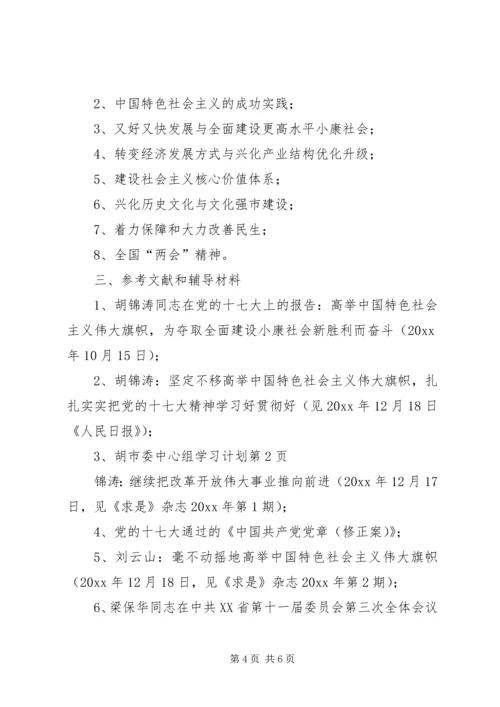 2、中国特色社会主义的成功实践；

3、又好又快发展与全面建设更高水平小康社会；

4、转变经济发展方式与兴化产业结构优化升级；

5、建设社会主义核心价值体系；

6、兴化历史文化与文化强市建设；

7、着力保障和大力改善民生；

8、全国“两会”精神。

三、参考文献和辅导材料

1、胡锦涛同志在党的十七大上的报告：高举中国特色社会主义伟大旗帜，为夺取全面建设小康社会新胜利而奋斗（20xx年10月15日）；

2、胡锦涛：坚定不移高举中国特色社会主义伟大旗帜，扎扎实实把党的十七大精神学习好贯彻好（见20xx年12月18日《人民日报》）；

3、胡市委中心组学习计划第2页

锦涛：继续把改革开放伟大事业推向前进（20xx年12月17日，见《求是》杂志20xx年第1期）；

4、党的十七大通过的《中国共产党党章（修正案）》；

5、刘云山：毫不动摇地高举中国特色社会主义伟大旗帜（20xx年12月18日，见《求是》杂志20xx年第2期）；

6、梁保华同志在中共XX省第十一届委员会第三次全体会议

第4页 共6页